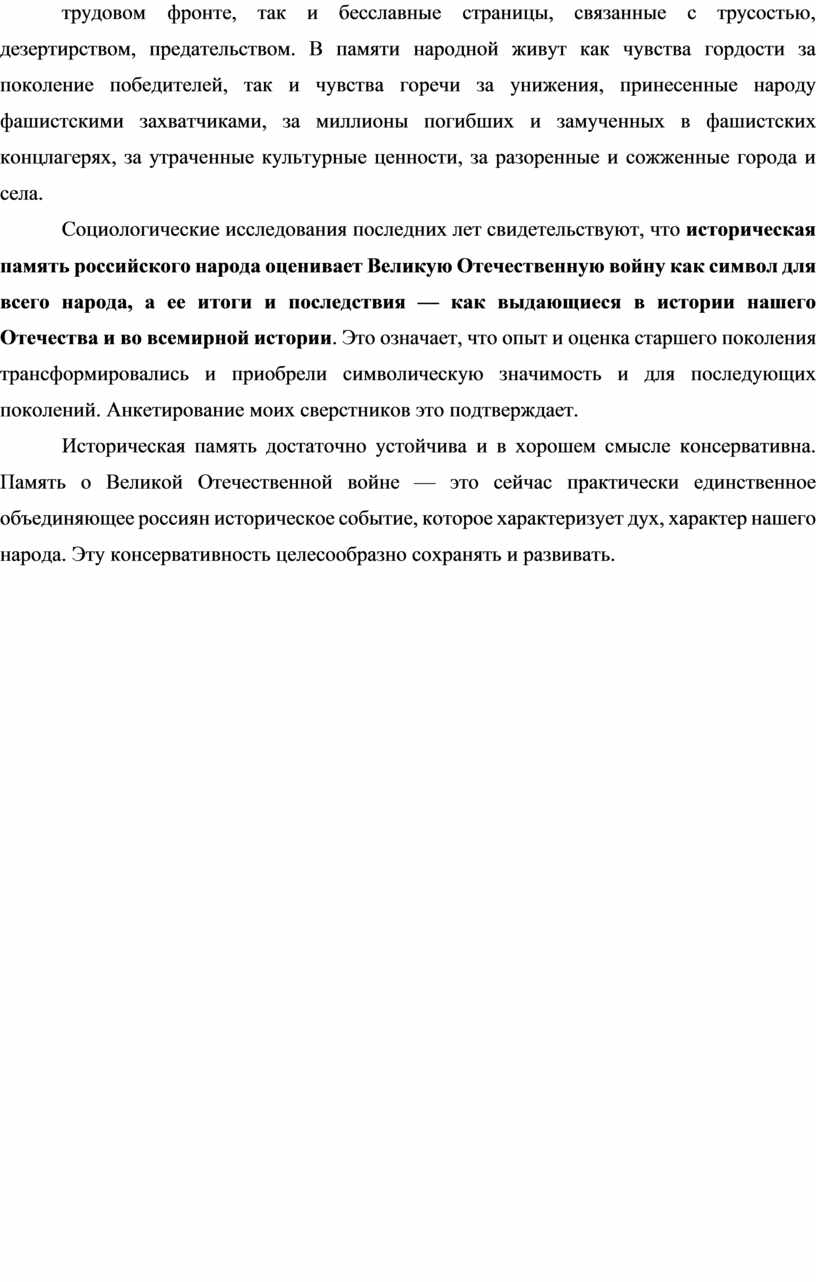 трудовом фронте, так и бесславные страницы, связанные с трусостью, дезертирством, предательством. В памяти народной живут как чувства гордости за поколение победителей, так и чувства горечи за унижения, принесенные народу фашистскими захватчиками, за миллионы погибших и замученных в фашистских концлагерях, за утраченные культурные ценности, за разоренные и сожженные города и села.

Социологические исследования последних лет свидетельствуют, что историческая память российского народа оценивает Великую Отечественную войну как символ для всего народа, а ее итоги и последствия — как выдающиеся в истории нашего Отечества и во всемирной истории. Это означает, что опыт и оценка старшего поколения трансформировались и приобрели символическую значимость и для последующих поколений. Анкетирование моих сверстников это подтверждает.

Историческая память достаточно устойчива и в хорошем смысле консервативна. Память о Великой Отечественной войне — это сейчас практически единственное объединяющее россиян историческое событие, которое характеризует дух, характер нашего народа. Эту консервативность целесообразно сохранять и развивать.